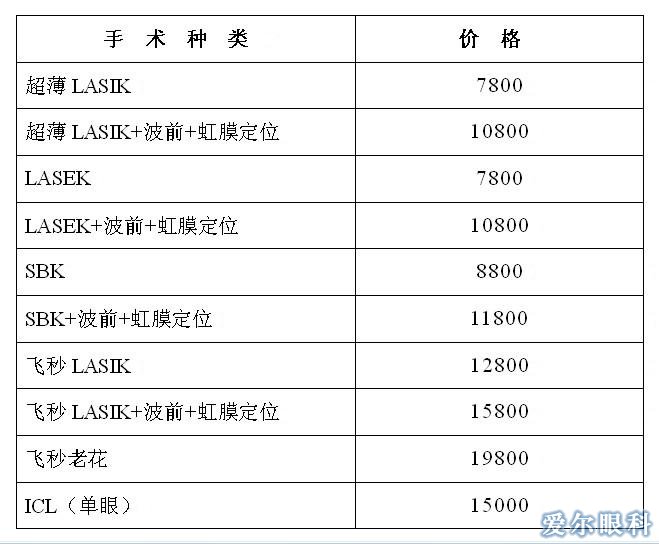 | 手 术 种 类 | 价 格 |
|---|---|
| 超薄 LASIK | 7800 |
| 超薄 LASIK+波前+虹膜定位 | 10800 |
| LASEK | 7800 |
| LASEK+波前+虹膜定位 | 10800 |
| SBK | 8800 |
| SBK+波前+虹膜定位 | 11800 |
| 飞秒 LASIK | 12800 |
| 飞秒 LASIK+波前+虹膜定位 | 15800 |
| 飞秒老花 | 19800 |
| ICL（单眼） | 15000 |

爱尔眼科